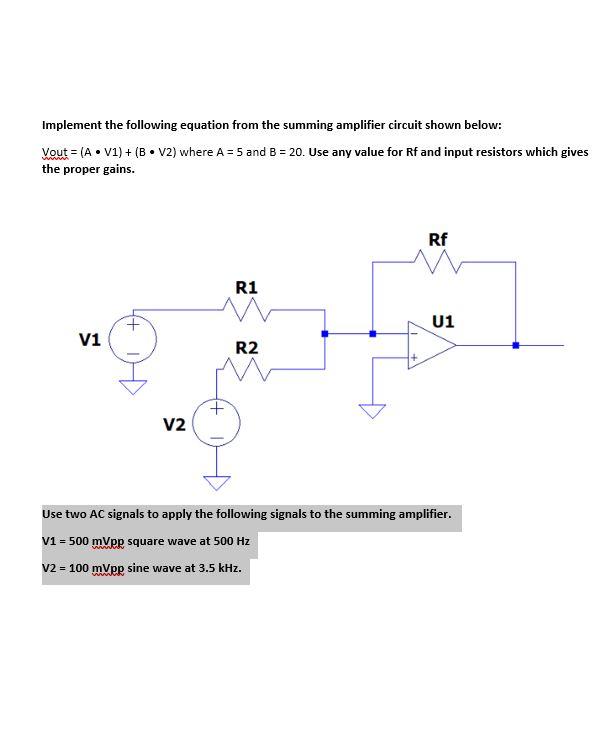 Implement the following equation from the summing amplifier circuit shown below:

Vout = (A • V1) + (B • V2) where A = 5 and B = 20. Use any value for Rf and input resistors which gives the proper gains.

Rf

R1

U1

V1

R2

V2

Use two AC signals to apply the following signals to the summing amplifier.

V1 = 500 mVpp square wave at 500 Hz

V2 = 100 mVpp sine wave at 3.5 kHz.